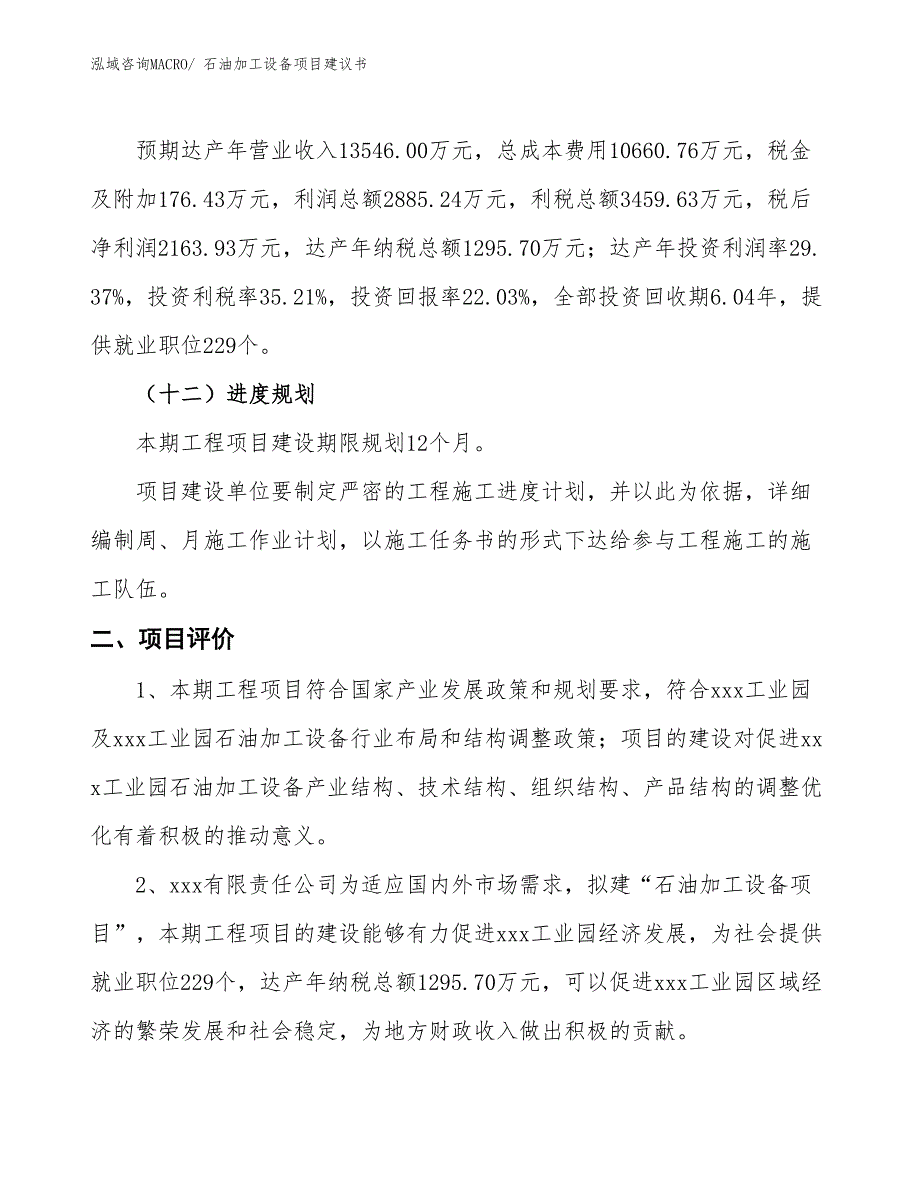 泓域咨询MACRO/ 石油加工设备项目建议书

预期达产年营业收入13546.00万元，总成本费用10660.76万元，税金及附加176.43万元，利润总额2885.24万元，利税总额3459.63万元，税后净利润2163.93万元，达产年纳税总额1295.70万元；达产年投资利润率29.37%，投资利税率35.21%，投资回报率22.03%，全部投资回收期6.04年，提供就业职位229个。

（十二）进度规划

本期工程项目建设期限规划12个月。

项目建设单位要制定严密的工程施工进度计划，并以此为依据，详细编制周、月施工作业计划，以施工任务书的形式下达给参与工程施工的施工队伍。

二、项目评价

1、本期工程项目符合国家产业发展政策和规划要求，符合xxx工业园及xxx工业园石油加工设备行业布局和结构调整政策；项目的建设对促进xxx工业园石油加工设备产业结构、技术结构、组织结构、产品结构的调整优化有着积极的推动意义。

2、xxx有限责任公司为适应国内外市场需求，拟建“石油加工设备项目”，本期工程项目的建设能够有力促进xxx工业园经济发展，为社会提供就业职位229个，达产年纳税总额1295.70万元，可以促进xxx工业园区域经济的繁荣发展和社会稳定，为地方财政收入做出积极的贡献。